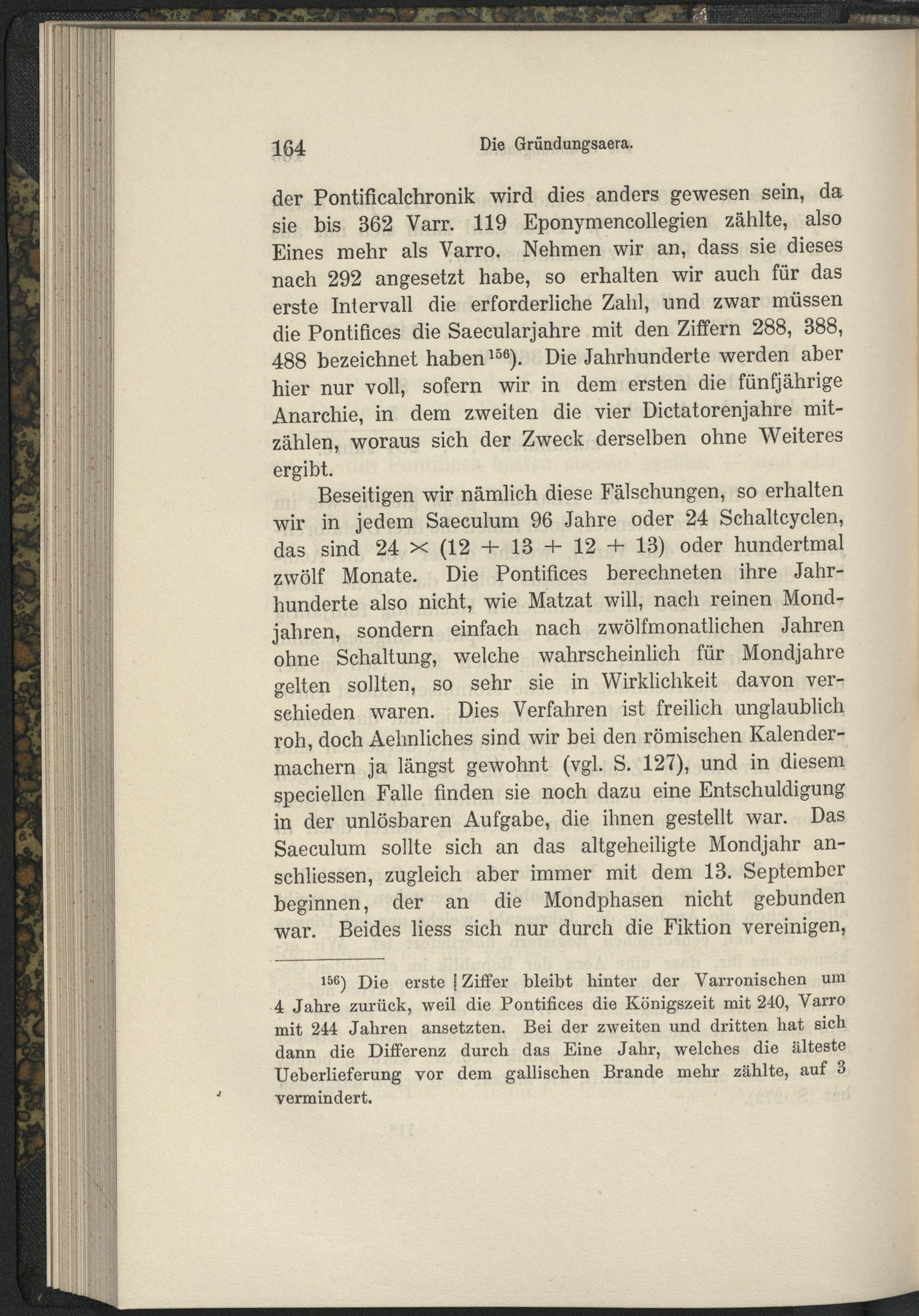 164 Die Gründungsaera.

der Pontificalchronik wird dies anders gewesen sein, da sie bis 362 Varr. 119 Eponymencollegien zählte, also Eines mehr als Varro. Nehmen wir an, dass sie dieses nach 292 angesetzt habe, so erhalten wir auch für das erste Intervall die erforderliche Zahl, und zwar müssen die Pontifices die Saecularjahre mit den Ziffern 288, 388, 488 bezeichnet haben$^{156}$). Die Jahrhunderte werden aber hier nur voll, sofern wir in dem ersten die fünfjährige Anarchie, in dem zweiten die vier Dictatorenjahre mitzählen, woraus sich der Zweck derselben ohne Weiteres ergibt.

Beseitigen wir nämlich diese Fälschungen, so erhalten wir in jedem Saeculum 96 Jahre oder 24 Schaltcyclen, das sind $24 \times (12 + 13 + 12 + 13)$ oder hundertmal zwölf Monate. Die Pontifices berechneten ihre Jahrhunderte also nicht, wie Matzat will, nach reinen Mondjahren, sondern einfach nach zwölfmonatlichen Jahren ohne Schaltung, welche wahrscheinlich für Mondjahre gelten sollten, so sehr sie in Wirklichkeit davon verschieden waren. Dies Verfahren ist freilich unglaublich roh, doch Aehnliches sind wir bei den römischen Kalendermachern ja längst gewohnt (vgl. S. 127), und in diesem speciellen Falle finden sie noch dazu eine Entschuldigung in der unlösbaren Aufgabe, die ihnen gestellt war. Das Saeculum sollte sich an das altgeheiligte Mondjahr anschliessen, zugleich aber immer mit dem 13. September beginnen, der an die Mondphasen nicht gebunden war. Beides liess sich nur durch die Fiktion vereinigen,

$^{156}$) Die erste Ziffer bleibt hinter der Varronischen um 4 Jahre zurück, weil die Pontifices die Königszeit mit 240, Varro mit 244 Jahren ansetzten. Bei der zweiten und dritten hat sich dann die Differenz durch das Eine Jahr, welches die älteste Ueberlieferung vor dem gallischen Brande mehr zählte, auf 3 vermindert.